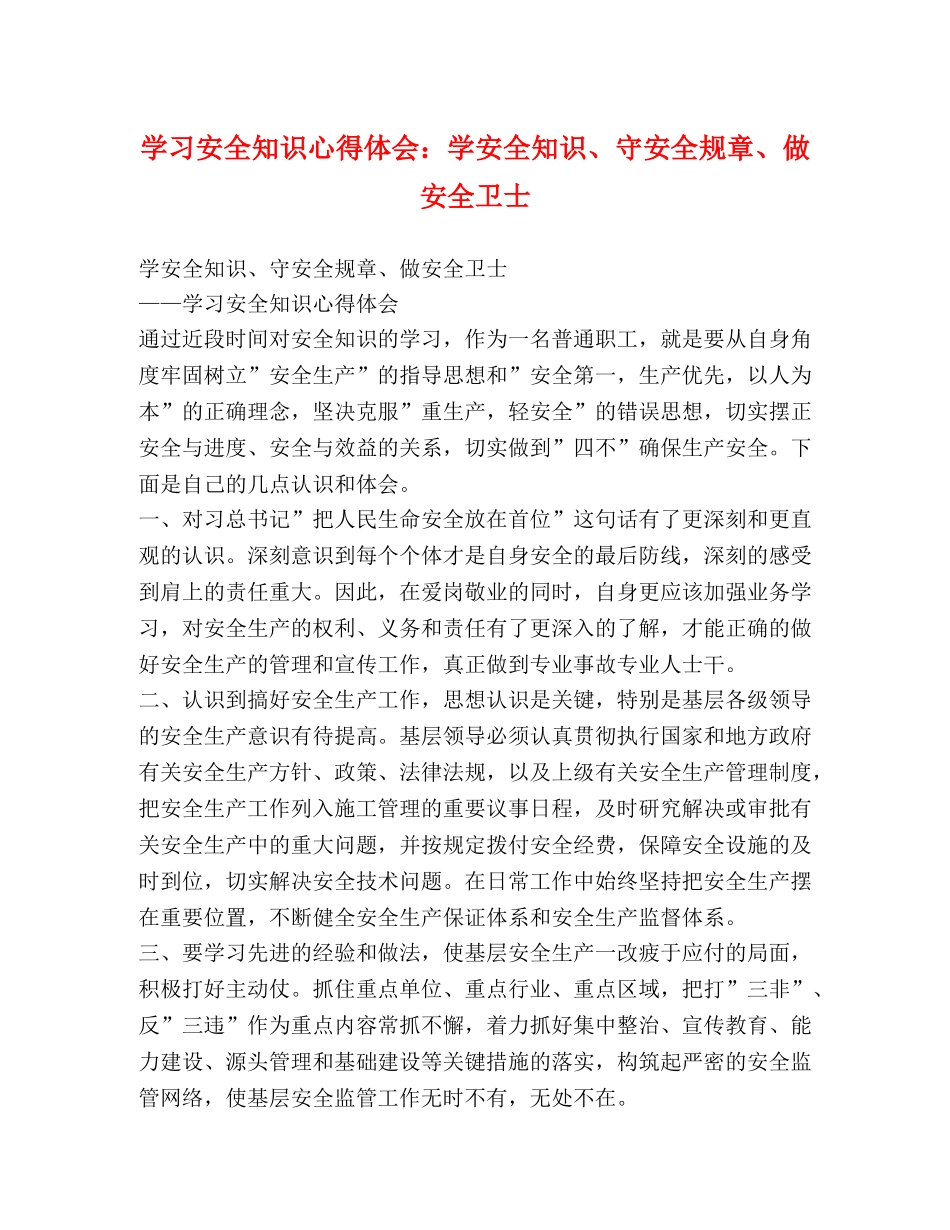 学习安全知识心得体会：学安全知识、守安全规章、做安全卫士

学安全知识、守安全规章、做安全卫士
——学习安全知识心得体会
通过近段时间对安全知识的学习，作为一名普通职工，就是要从自身角度牢固树立”安全生产”的指导思想和”安全第一，生产优先，以人为本”的正确理念，坚决克服”重生产，轻安全”的错误思想，切实摆正安全与进度、安全与效益的关系，切实做到”四不”确保生产安全。下面是自己的几点认识和体会。
一、对习总书记”把人民生命安全放在首位”这句话有了更深刻和更直观的认识。深刻意识到每个个体才是自身安全的最后防线，深刻的感受到肩上的责任重大。因此，在爱岗敬业的同时，自身更应该加强业务学习，对安全生产的权利、义务和责任有了更深入的了解，才能正确的做好安全生产的管理和宣传工作，真正做到专业事故专业人士干。
二、认识到搞好安全生产工作，思想认识是关键，特别是基层各级领导的安全生产意识有待提高。基层领导必须认真贯彻执行国家和地方政府有关安全生产方针、政策、法律法规，以及上级有关安全生产管理制度，把安全生产工作列入施工管理的重要议事日程，及时研究解决或审批有关安全生产中的重大问题，并按规定拨付安全经费，保障安全设施的及时到位，切实解决安全技术问题。在日常工作中始终坚持把安全生产摆在重要位置，不断健全安全生产保证体系和安全生产监督体系。
三、要学习先进的经验和做法，使基层安全生产一改疲于应付的局面，积极打好主动仗。抓住重点单位、重点行业、重点区域，把打”三非”、反”三违”作为重点内容常抓不懈，着力抓好集中整治、宣传教育、能力建设、源头管理和基础建设等关键措施的落实，构筑起严密的安全监管网络，使基层安全监管工作无时不有，无处不在。